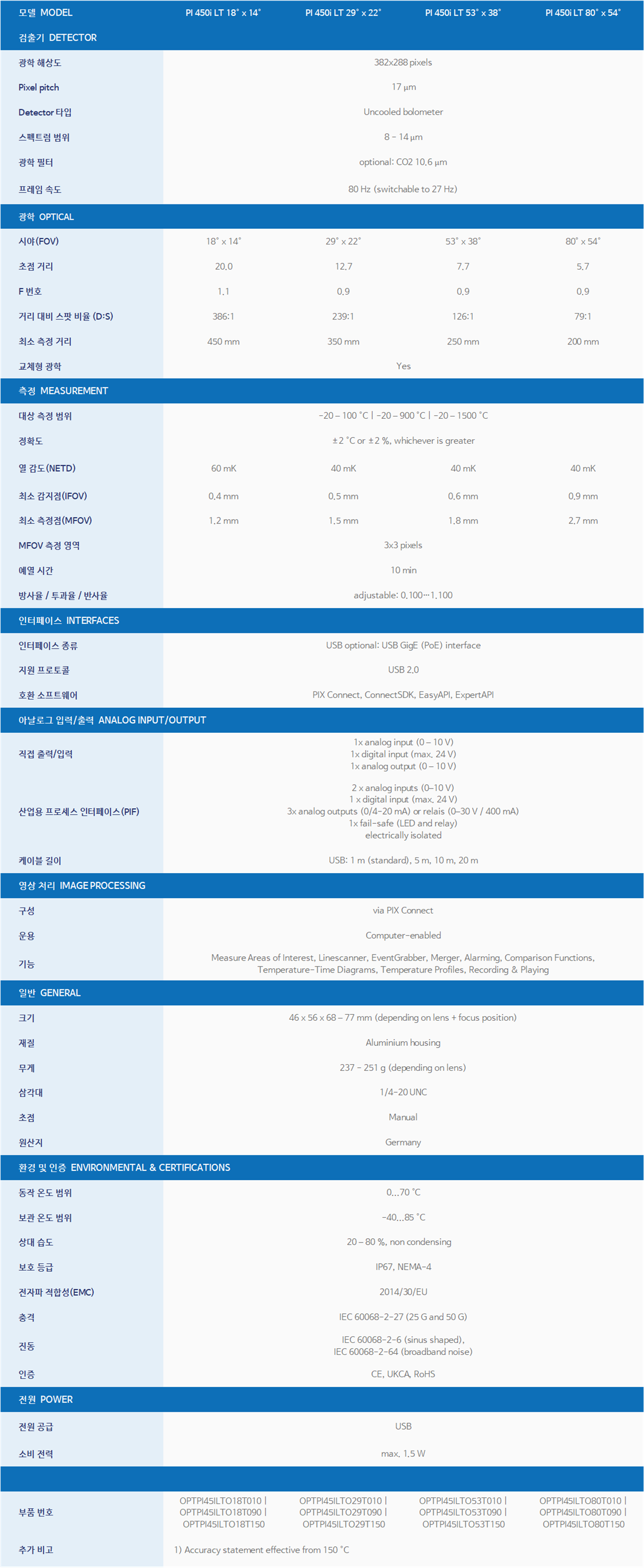 | 모델 MODEL | PI 450i LT 18° x 14° | PI 450i LT 29° x 22° | PI 450i LT 53° x 38° | PI 450i LT 80° x 54° |
|---|---|---|---|---|
| 검출기 DETECTOR | | | | |
| 광학 해상도 | 382x288 pixels | | | |
| Pixel pitch | 17 µm | | | |
| Detector 타입 | Uncooled bolometer | | | |
| 스펙트럼 범위 | 8 – 14 µm | | | |
| 광학 필터 | optional: CO2 10.6 µm | | | |
| 프레임 속도 | 80 Hz (switchable to 27 Hz) | | | |
| 광학 OPTICAL | | | | |
| 시야(FOV) | 18° x 14° | 29° x 22° | 53° x 38° | 80° x 54° |
| 초점 거리 | 20.0 | 12.7 | 7.7 | 5.7 |
| F 번호 | 1.1 | 0.9 | 0.9 | 0.9 |
| 거리 대비 스팟 비율 (D:S) | 386:1 | 239:1 | 126:1 | 79:1 |
| 최소 측정 거리 | 450 mm | 350 mm | 250 mm | 200 mm |
| 교체형 광학 | Yes | | | |
| 측정 MEASUREMENT | | | | |
| 대상 측정 범위 | -20 – 100 °C \| -20 – 900 °C \| -20 – 1500 °C | | | |
| 정확도 | ±2 °C or ±2 %, whichever is greater | | | |
| 열 감도(NETD) | 60 mK | 40 mK | 40 mK | 40 mK |
| 최소 감지점(IFOV) | 0.4 mm | 0.5 mm | 0.6 mm | 0.9 mm |
| 최소 측정점(MFOV) | 1.2 mm | 1.5 mm | 1.8 mm | 2.7 mm |
| MFOV 측정 영역 | 3x3 pixels | | | |
| 예열 시간 | 10 min | | | |
| 방사율 / 투과율 / 반사율 | adjustable: 0.100…1.100 | | | |
| 인터페이스 INTERFACES | | | | |
| 인터페이스 종류 | USB optional: USB GigE (PoE) interface | | | |
| 지원 프로토콜 | USB 2.0 | | | |
| 호환 소프트웨어 | PIX Connect, ConnectSDK, EasyAPI, ExpertAPI | | | |
| 아날로그 입력/출력 ANALOG INPUT/OUTPUT | | | | |
| 직접 출력/입력 | 1x analog input (0 – 10 V) 1x digital input (max. 24 V) 1x analog output (0 – 10 V) | | | |
| 산업용 프로세스 인터페이스(PIF) | 2 x analog inputs (0–10 V) 1 x digital input (max. 24 V) 3x analog outputs (0/4–20 mA) or relais (0–30 V / 400 mA) 1x fail-safe (LED and relay) electrically isolated | | | |
| 케이블 길이 | USB: 1 m (standard), 5 m, 10 m, 20 m | | | |
| 영상 처리 IMAGE PROCESSING | | | | |
| 구성 | via PIX Connect | | | |
| 운용 | Computer-enabled | | | |
| 기능 | Measure Areas of Interest, Linescanner, EventGrabber, Merger, Alarming, Comparison Functions, Temperature-Time Diagrams, Temperature Profiles, Recording & Playing | | | |
| 일반 GENERAL | | | | |
| 크기 | 46 x 56 x 68 – 77 mm (depending on lens + focus position) | | | |
| 재질 | Aluminium housing | | | |
| 무게 | 237 – 251 g (depending on lens) | | | |
| 삼각대 | 1/4-20 UNC | | | |
| 초점 | Manual | | | |
| 원산지 | Germany | | | |
| 환경 및 인증 ENVIRONMENTAL & CERTIFICATIONS | | | | |
| 동작 온도 범위 | 0…70 °C | | | |
| 보관 온도 범위 | -40…85 °C | | | |
| 상대 습도 | 20 – 80 %, non condensing | | | |
| 보호 등급 | IP67, NEMA-4 | | | |
| 전자파 적합성(EMC) | 2014/30/EU | | | |
| 충격 | IEC 60068-2-27 (25 G and 50 G) | | | |
| 진동 | IEC 60068-2-6 (sinus shaped), IEC 60068-2-64 (broadband noise) | | | |
| 인증 | CE, UKCA, RoHS | | | |
| 전원 POWER | | | | |
| 전원 공급 | USB | | | |
| 소비 전력 | max. 1.5 W | | | |
| | | | | |
| 부품 번호 | OPTPI45ILTO18T010 \| OPTPI45ILTO18T090 \| OPTPI45ILTO18T150 | OPTPI45ILTO29T010 \| OPTPI45ILTO29T090 \| OPTPI45ILTO29T150 | OPTPI45ILTO53T010 \| OPTPI45ILTO53T090 \| OPTPI45ILTO53T150 | OPTPI45ILTO80T010 \| OPTPI45ILTO80T090 \| OPTPI45ILTO80T150 |
| 추가 비고 | 1) Accuracy statement effective from 150 °C | | | |